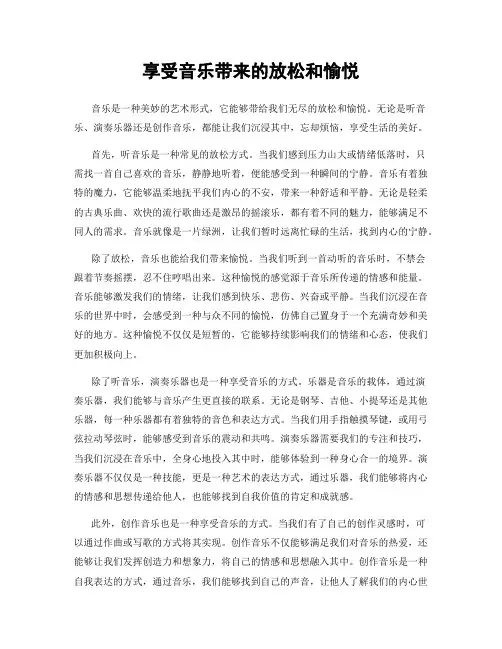 享受音乐带来的放松和愉悦

音乐是一种美妙的艺术形式，它能够带给我们无尽的放松和愉悦。无论是听音乐、演奏乐器还是创作音乐，都能让我们沉浸其中，忘却烦恼，享受生活的美好。

首先，听音乐是一种常见的放松方式。当我们感到压力山大或情绪低落时，只需找一首自己喜欢的音乐，静静地听着，便能感受到一种瞬间的宁静。音乐有着独特的魔力，它能够温柔地抚平我们内心的不安，带来一种舒适和平静。无论是轻柔的古典乐曲、欢快的流行歌曲还是激昂的摇滚乐，都有着不同的魅力，能够满足不同人的需求。音乐就像是一片绿洲，让我们暂时远离忙碌的生活，找到内心的宁静。

除了放松，音乐也能给我们带来愉悦。当我们听到一首动听的音乐时，不禁会跟着节奏摇摆，忍不住哼唱出来。这种愉悦的感觉源于音乐所传递的情感和能量。音乐能够激发我们的情绪，让我们感到快乐、悲伤、兴奋或平静。当我们沉浸在音乐的世界中时，会感受到一种与众不同的愉悦，仿佛自己置身于一个充满奇妙和美好的地方。这种愉悦不仅仅是短暂的，它能够持续影响我们的情绪和心态，使我们更加积极向上。

除了听音乐，演奏乐器也是一种享受音乐的方式。乐器是音乐的载体，通过演奏乐器，我们能够与音乐产生更直接的联系。无论是钢琴、吉他、小提琴还是其他乐器，每一种乐器都有着独特的音色和表达方式。当我们用手指触摸琴键，或用弓弦拉动琴弦时，能够感受到音乐的震动和共鸣。演奏乐器需要我们的专注和技巧，当我们沉浸在音乐中，全身心地投入其中时，能够体验到一种身心合一的境界。演奏乐器不仅仅是一种技能，更是一种艺术的表达方式，通过乐器，我们能够将内心的情感和思想传递给他人，也能够找到自我价值的肯定和成就感。

此外，创作音乐也是一种享受音乐的方式。当我们有了自己的创作灵感时，可以通过作曲或写歌的方式将其实现。创作音乐不仅能够满足我们对音乐的热爱，还能够让我们发挥创造力和想象力，将自己的情感和思想融入其中。创作音乐是一种自我表达的方式，通过音乐，我们能够找到自己的声音，让他人了解我们的内心世